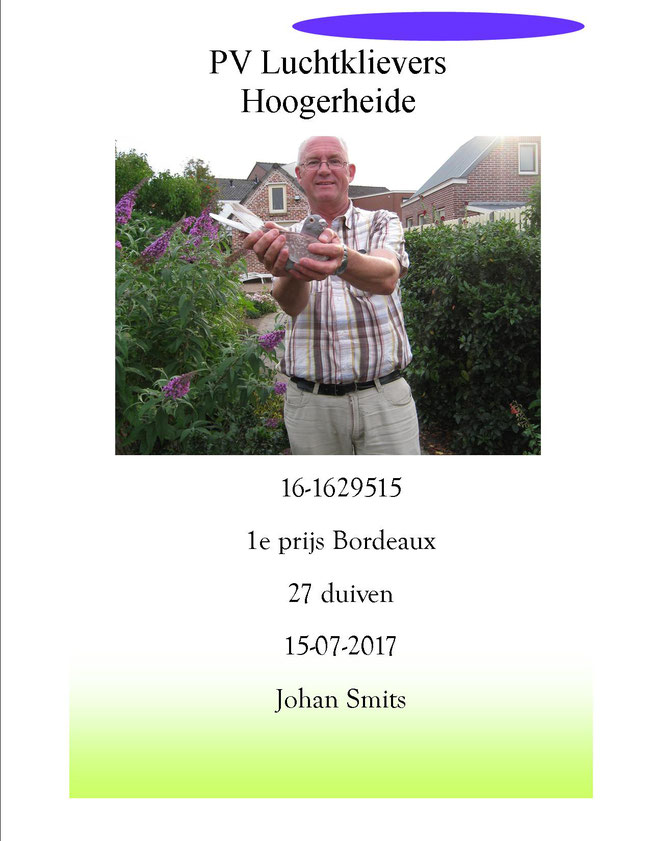 PV Luchtklievers
Hoogerheide

16-1629515

1e prijs Bordeaux

27 duiven

15-07-2017

Johan Smits